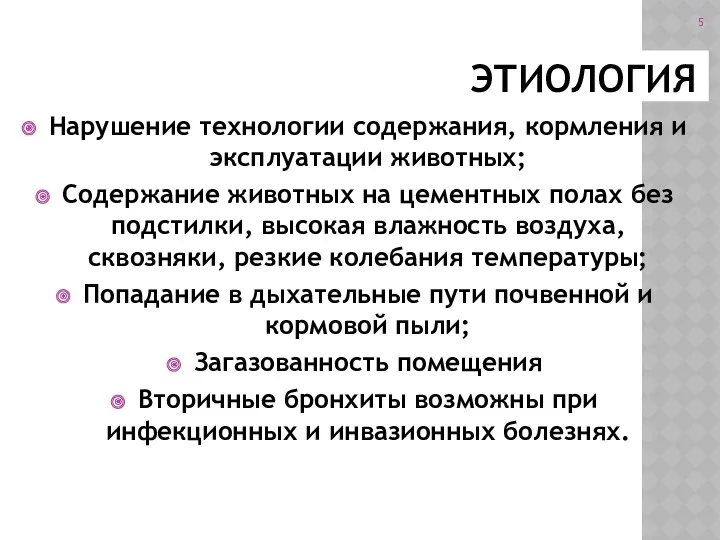 5

ЭТИОЛОГИЯ

Нарушение технологии содержания, кормления и эксплуатации животных;

Содержание животных на цементных полах без подстилки, высокая влажность воздуха, сквозняки, резкие колебания температуры;

Попадание в дыхательные пути почвенной и кормовой пыли;

Загазованность помещения

Вторичные бронхиты возможны при инфекционных и инвазионных болезнях.